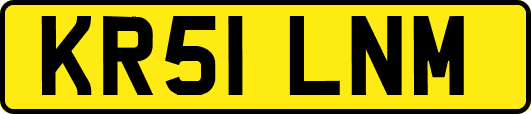 KR51 LNM